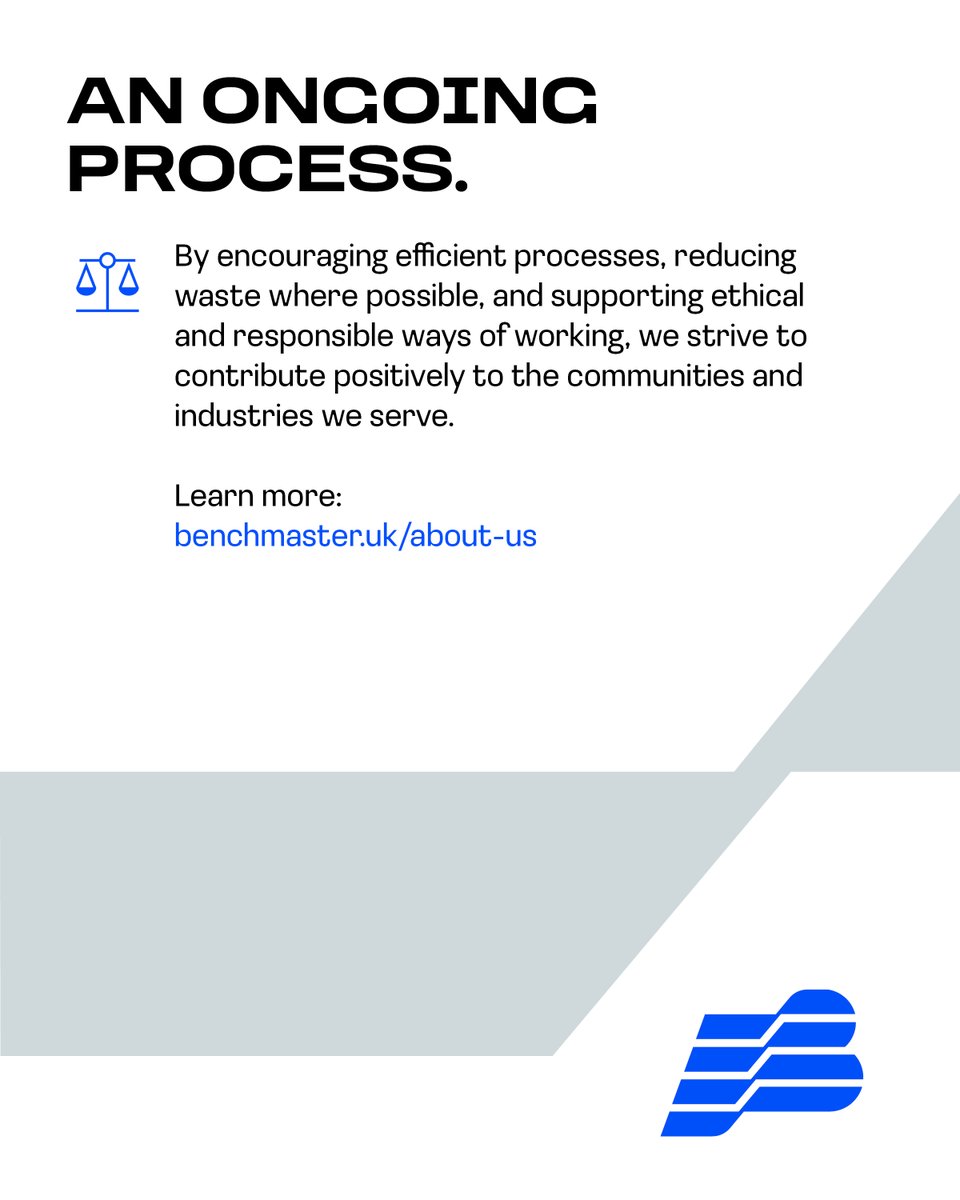 AN ONGOING PROCESS.

By encouraging efficient processes, reducing waste where possible, and supporting ethical and responsible ways of working, we strive to contribute positively to the communities and industries we serve.

Learn more:
benchmaster.uk/about-us